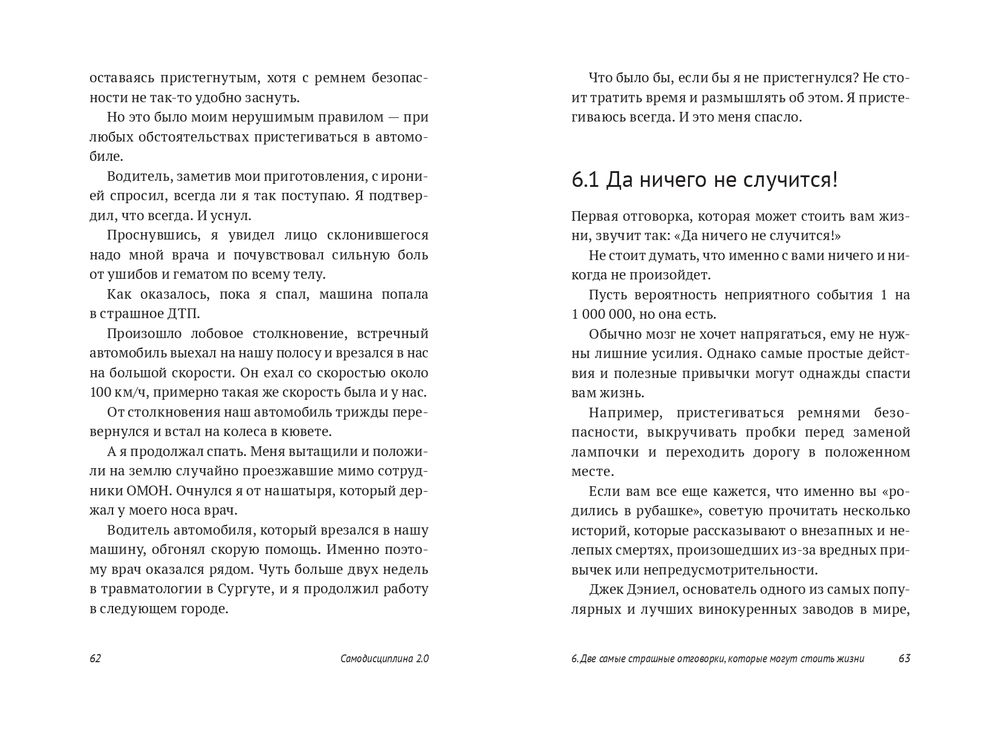 оставаясь пристегнутым, хотя с ремнем безопасности не так-то удобно заснуть.

Но это было моим нерушимым правилом — при любых обстоятельствах пристегиваться в автомобиле.

Водитель, заметив мои приготовления, с иронией спросил, всегда ли я так поступаю. Я подтвердил, что всегда. И уснул.

Проснувшись, я увидел лицо склонившегося надо мной врача и почувствовал сильную боль от ушибов и гематом по всему телу.

Как оказалось, пока я спал, машина попала в страшное ДТП.

Произошло лобовое столкновение, встречный автомобиль выехал на нашу полосу и врезался в нас на большой скорости. Он ехал со скоростью около 100 км/ч, примерно такая же скорость была и у нас.

От столкновения наш автомобиль трижды перевернулся и встал на колеса в кювете.

А я продолжал спать. Меня вытащили и положили на землю случайно проезжавшие мимо сотрудники ОМОН. Очнулся я от нашатыря, который держал у моего носа врач.

Водитель автомобиля, который врезался в нашу машину, обгонял скорую помощь. Именно поэтому врач оказался рядом. Чуть больше двух недель в травматологии в Сургуте, и я продолжил работу в следующем городе.

62 Самодисциплина 2.0

Что было бы, если бы я не пристегнулся? Не стоит тратить время и размышлять об этом. Я пристегиваюсь всегда. И это меня спасло.

6.1 Да ничего не случится!

Первая отговорка, которая может стоить вам жизни, звучит так: «Да ничего не случится!»

Не стоит думать, что именно с вами ничего и никогда не произойдет.

Пусть вероятность неприятного события 1 на 1 000 000, но она есть.

Обычно мозг не хочет напрягаться, ему не нужны лишние усилия. Однако самые простые действия и полезные привычки могут однажды спасти вам жизнь.

Например, пристегиваться ремнями безопасности, выкручивать пробки перед заменой лампочки и переходить дорогу в положенном месте.

Если вам все еще кажется, что именно вы «родились в рубашке», советую прочитать несколько историй, которые рассказывают о внезапных и нелепых смертях, произошедших из-за вредных привычек или непредусмотрительности.

Джек Дэниел, основатель одного из самых популярных и лучших винокуренных заводов в мире,

6. Две самые страшные отговорки, которые могут стоить жизни 63